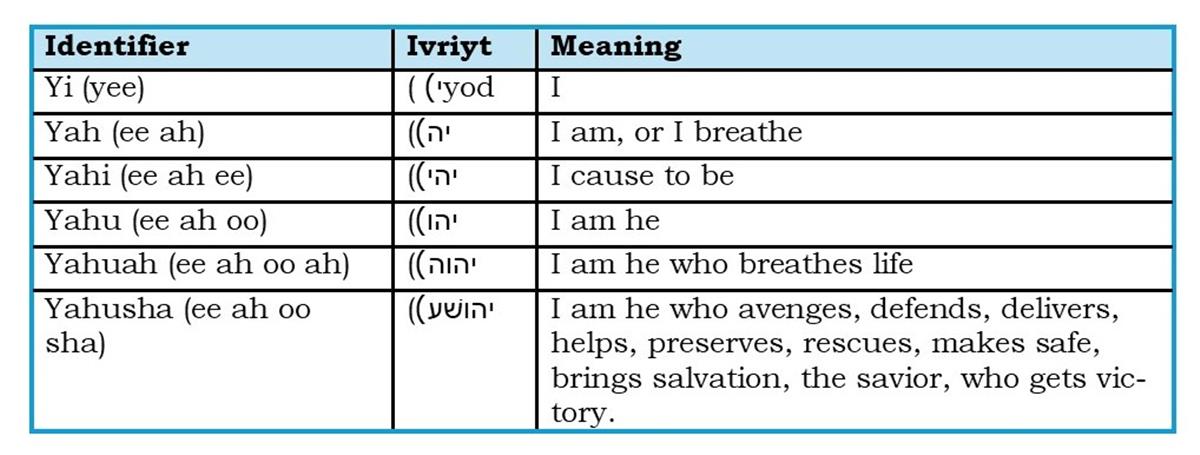 | Identifier | Ivriyt | Meaning |
|---|---|---|
| Yi (yee) | ( (יyod | I |
| Yah (ee ah) | ((יה | I am, or I breathe |
| Yahi (ee ah ee) | ((יהי | I cause to be |
| Yahu (ee ah oo) | ((יהו | I am he |
| Yahuah (ee ah oo ah) | ((יהוה | I am he who breathes life |
| Yahusha (ee ah oo sha) | ((יהושע | I am he who avenges, defends, delivers, helps, preserves, rescues, makes safe, brings salvation, the savior, who gets victory. |